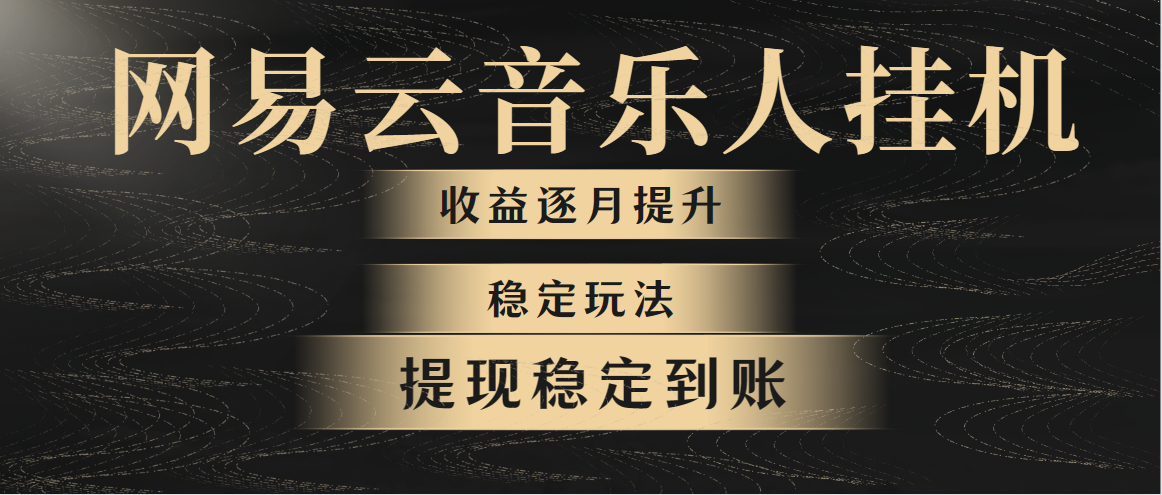 网易云音乐人挂机

收益逐月提升

稳定玩法

提现稳定到账